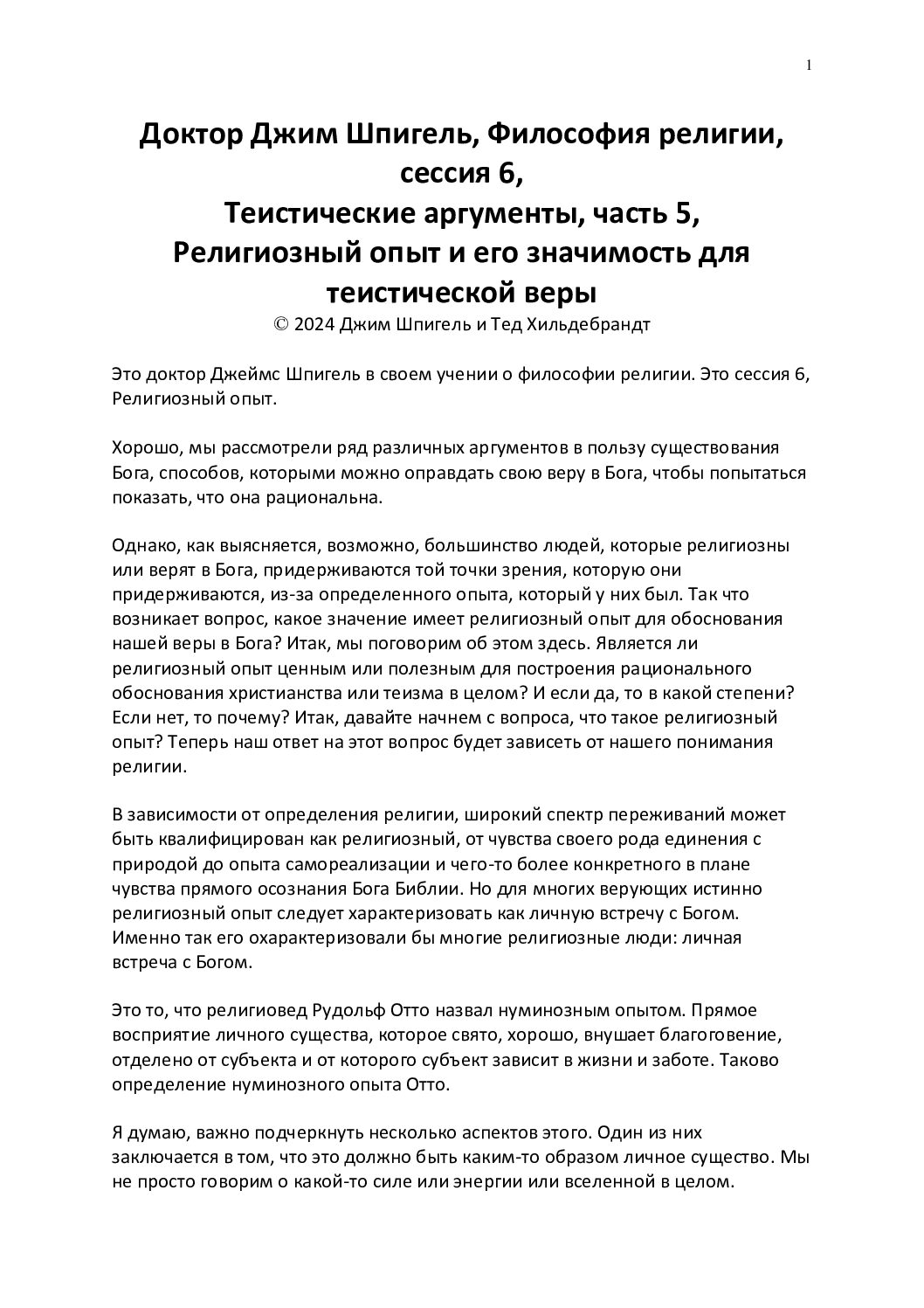 1

Доктор Джим Шпигель, Философия религии, сессия 6,
Теистические аргументы, часть 5,
Религиозный опыт и его значимость для теистической веры
© 2024 Джим Шпигель и Тед Хильдебрандт

Это доктор Джеймс Шпигель в своем учении о философии религии. Это сессия 6, Религиозный опыт.

Хорошо, мы рассмотрели ряд различных аргументов в пользу существования Бога, способов, которыми можно оправдать свою веру в Бога, чтобы попытаться показать, что она рациональна.

Однако, как выясняется, возможно, большинство людей, которые религиозны или верят в Бога, придерживаются той точки зрения, которую они придерживаются, из-за определенного опыта, который у них был. Так что возникает вопрос, какое значение имеет религиозный опыт для обоснования нашей веры в Бога? Итак, мы поговорим об этом здесь. Является ли религиозный опыт ценным или полезным для построения рационального обоснования христианства или теизма в целом? И если да, то в какой степени? Если нет, то почему? Итак, давайте начнем с вопроса, что такое религиозный опыт? Теперь наш ответ на этот вопрос будет зависеть от нашего понимания религии.

В зависимости от определения религии, широкий спектр переживаний может быть квалифицирован как религиозный, от чувства своего рода единения с природой до опыта самореализации и чего-то более конкретного в плане чувства прямого осознания Бога Библии. Но для многих верующих истинно религиозный опыт следует характеризовать как личную встречу с Богом. Именно так его охарактеризовали бы многие религиозные люди: личная встреча с Богом.

Это то, что религиовед Рудольф Отто назвал нуминозным опытом. Прямое восприятие личного существа, которое свято, хорошо, внушает благоговение, отделено от субъекта и от которого субъект зависит в жизни и заботе. Таково определение нуминозного опыта Отто.

Я думаю, важно подчеркнуть несколько аспектов этого. Один из них заключается в том, что это должно быть каким-то образом личное существо. Мы не просто говорим о какой-то силе или энергии или вселенной в целом.